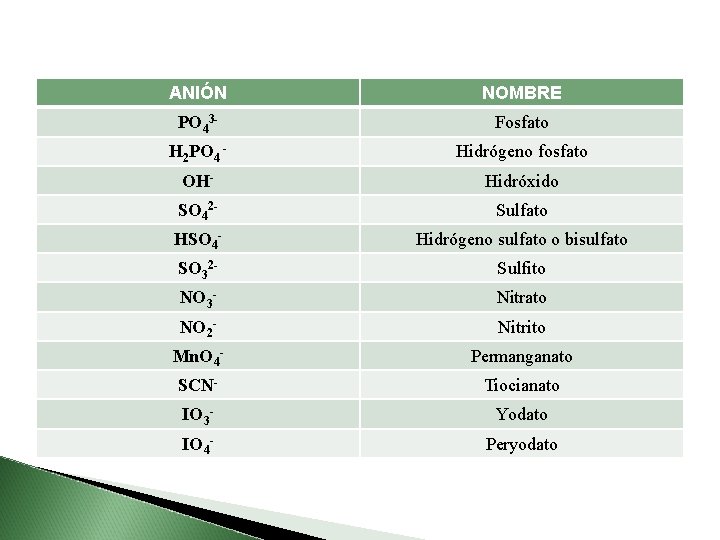 | ANIÓN | NOMBRE |
|---|---|
| $PO_4^{3-}$ | Fosfato |
| $H_2PO_4^-$ | Hidrógeno fosfato |
| $OH^-$ | Hidróxido |
| $SO_4^{2-}$ | Sulfato |
| $HSO_4^-$ | Hidrógeno sulfato o bisulfato |
| $SO_3^{2-}$ | Sulfito |
| $NO_3^-$ | Nitrato |
| $NO_2^-$ | Nitrito |
| $MnO_4^-$ | Permanganato |
| $SCN^-$ | Tiocianato |
| $IO_3^-$ | Yodato |
| $IO_4^-$ | Peryodato |